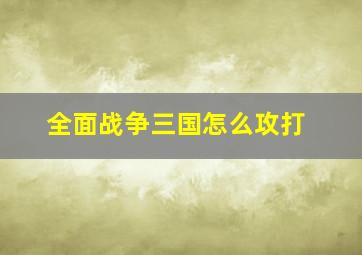 全面战争三国怎么攻打